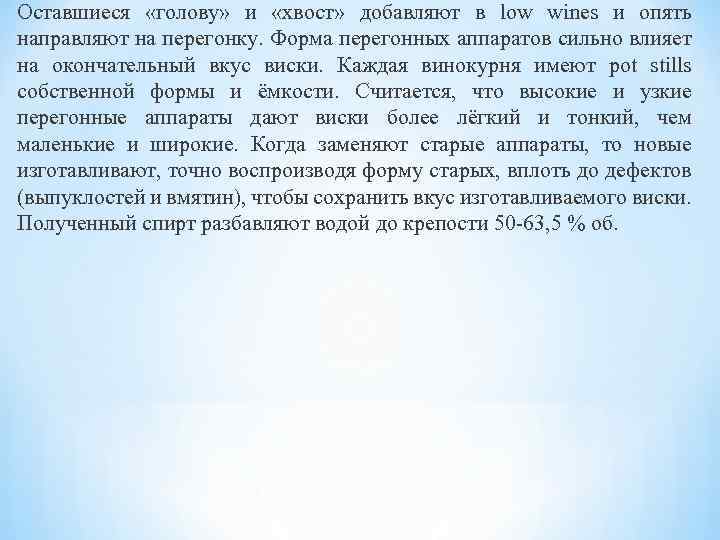 Оставшиеся «голову» и «хвост» добавляют в low wines и опять направляют на перегонку. Форма перегонных аппаратов сильно влияет на окончательный вкус виски. Каждая винокурня имеют pot stills собственной формы и ёмкости. Считается, что высокие и узкие перегонные аппараты дают виски более лёгкий и тонкий, чем маленькие и широкие. Когда заменяют старые аппараты, то новые изготавливают, точно воспроизводя форму старых, вплоть до дефектов (выпуклостей и вмятин), чтобы сохранить вкус изготавливаемого виски. Полученный спирт разбавляют водой до крепости 50-63,5 % об.